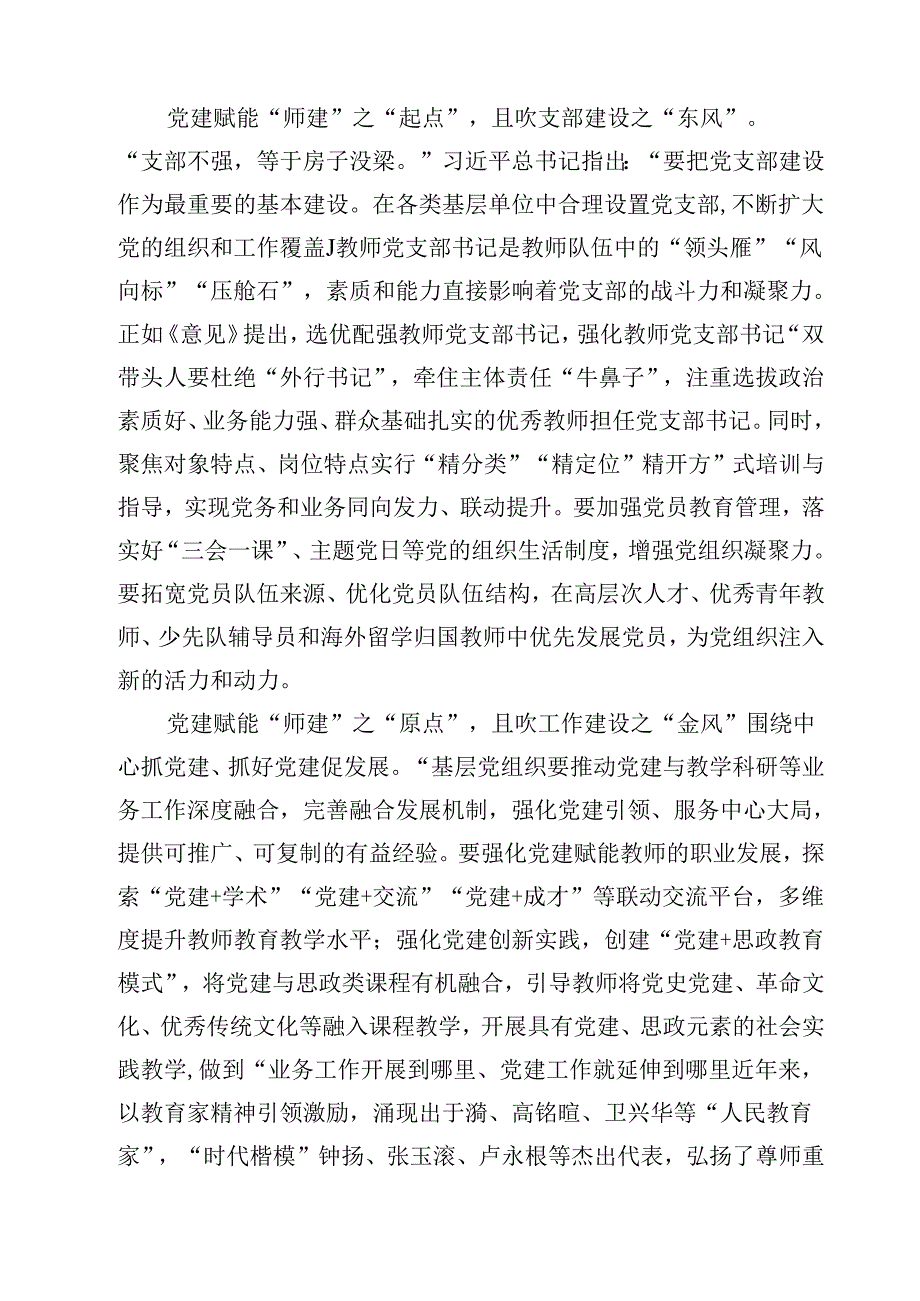 党建赋能“师建”之“起点”，且吹支部建设之“东风”。“支部不强，等于房子没梁。”习近平总书记指出：“要把党支部建设作为最重要的基本建设。在各类基层单位中合理设置党支部，不断扩大党的组织和工作覆盖J教师党支部书记是教师队伍中的“领头雁”“风向标”“压舱石”，素质和能力直接影响着党支部的战斗力和凝聚力。正如《意见》提出，选优配强教师党支部书记，强化教师党支部书记“双带头人要杜绝“外行书记”，牵住主体责任“牛鼻子”，注重选拔政治素质好、业务能力强、群众基础扎实的优秀教师担任党支部书记。同时，聚焦对象特点、岗位特点实行“精分类”“精定位”精开方”式培训与指导，实现党务和业务同向发力、联动提升。要加强党员教育管理，落实好“三会一课”、主题党日等党的组织生活制度，增强党组织凝聚力。要拓宽党员队伍来源、优化党员队伍结构，在高层次人才、优秀青年教师、少先队辅导员和海外留学归国教师中优先发展党员，为党组织注入新的活力和动力。

党建赋能“师建”之“原点”，且吹工作建设之“金风”围绕中心抓党建、抓好党建促发展。“基层党组织要推动党建与教学科研等业务工作深度融合，完善融合发展机制，强化党建引领、服务中心大局，提供可推广、可复制的有益经验。要强化党建赋能教师的职业发展，探索“党建+学术”“党建+交流”“党建+成才”等联动交流平台，多维度提升教师教育教学水平；强化党建创新实践，创建“党建+思政教育模式”，将党建与思政类课程有机融合，引导教师将党史党建、革命文化、优秀传统文化等融入课程教学，开展具有党建、思政元素的社会实践教学，做到“业务工作开展到哪里、党建工作就延伸到哪里近年来，以教育家精神引领激励，涌现出于漪、高铭暄、卫兴华等“人民教育家”，“时代楷模”钟扬、张玉滚、卢永根等杰出代表，弘扬了尊师重